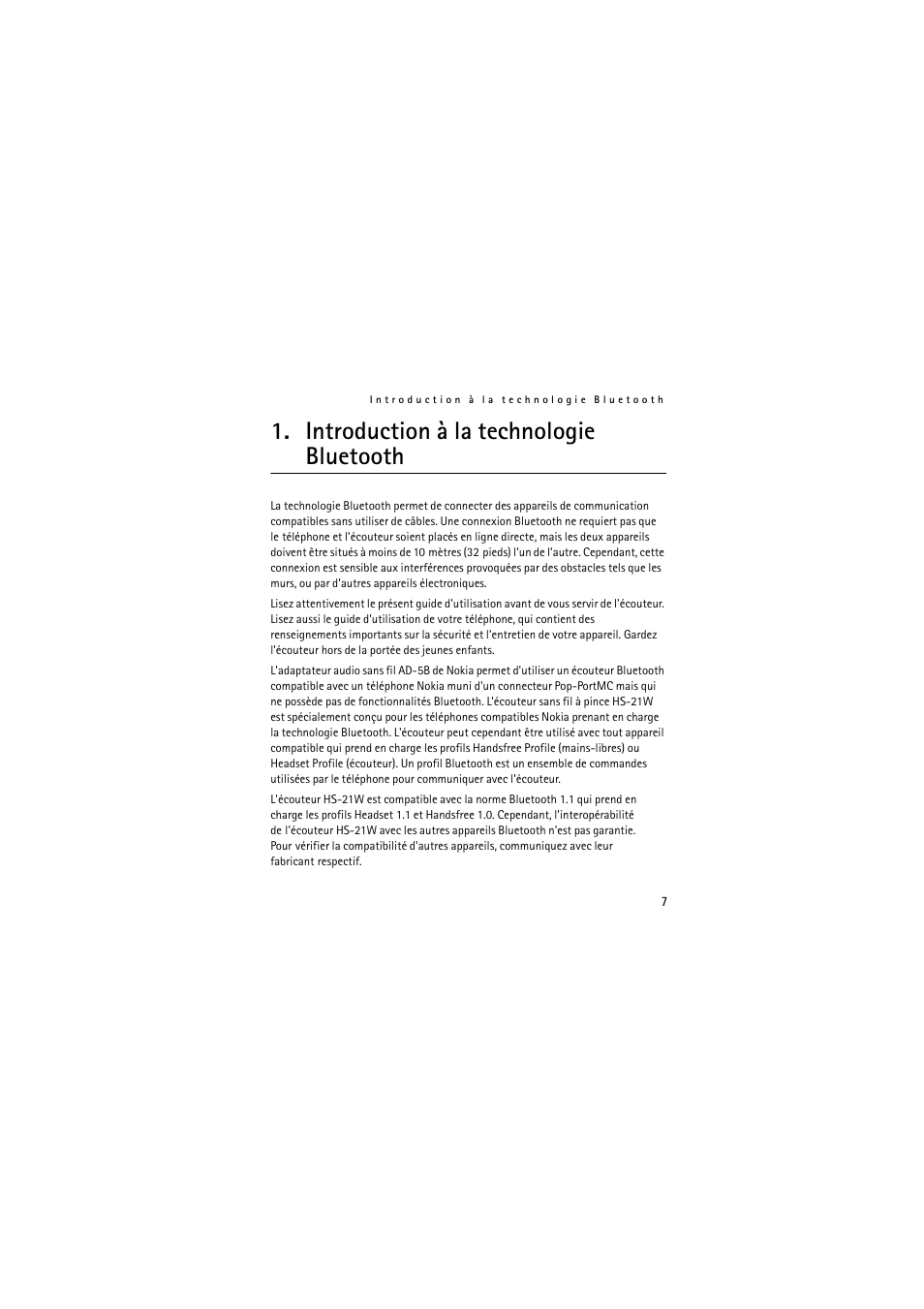 Introduction à la technologie Bluetooth

1. Introduction à la technologie Bluetooth

La technologie Bluetooth permet de connecter des appareils de communication compatibles sans utiliser de câbles. Une connexion Bluetooth ne requiert pas que le téléphone et l'écouteur soient placés en ligne directe, mais les deux appareils doivent être situés à moins de 10 mètres (32 pieds) l'un de l'autre. Cependant, cette connexion est sensible aux interférences provoquées par des obstacles tels que les murs, ou par d'autres appareils électroniques.

Lisez attentivement le présent guide d'utilisation avant de vous servir de l'écouteur. Lisez aussi le guide d'utilisation de votre téléphone, qui contient des renseignements importants sur la sécurité et l'entretien de votre appareil. Gardez l'écouteur hors de la portée des jeunes enfants.

L'adaptateur audio sans fil AD-5B de Nokia permet d'utiliser un écouteur Bluetooth compatible avec un téléphone Nokia muni d'un connecteur Pop-PortMC mais qui ne possède pas de fonctionnalités Bluetooth. L'écouteur sans fil à pince HS-21W est spécialement conçu pour les téléphones compatibles Nokia prenant en charge la technologie Bluetooth. L'écouteur peut cependant être utilisé avec tout appareil compatible qui prend en charge les profils Handsfree Profile (mains-libres) ou Headset Profile (écouteur). Un profil Bluetooth est un ensemble de commandes utilisées par le téléphone pour communiquer avec l'écouteur.

L'écouteur HS-21W est compatible avec la norme Bluetooth 1.1 qui prend en charge les profils Headset 1.1 et Handsfree 1.0. Cependant, l'interopérabilité de l'écouteur HS-21W avec les autres appareils Bluetooth n'est pas garantie. Pour vérifier la compatibilité d'autres appareils, communiquez avec leur fabricant respectif.

7